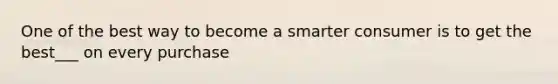 One of the best way to become a smarter consumer is to get the best___ on every purchase